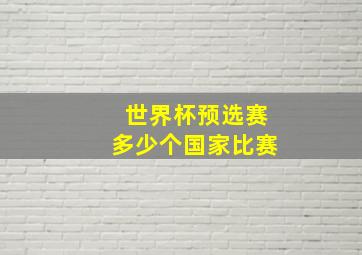 世界杯预选赛
多少个国家比赛